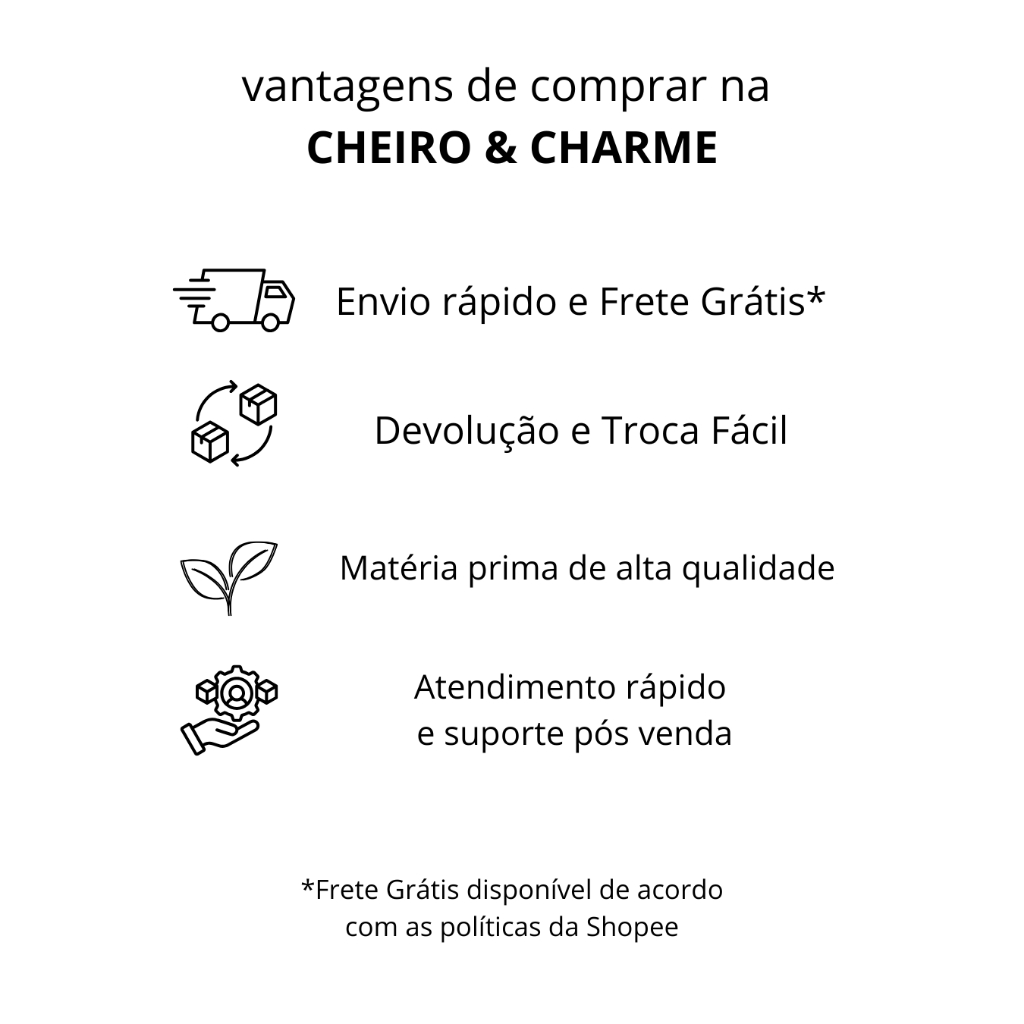 vantagens de comprar na
CHEIRO & CHARME

Envio rápido e Frete Grátis*

Devolução e Troca Fácil

Matéria prima de alta qualidade

Atendimento rápido
e suporte pós venda

*Frete Grátis disponível de acordo com as políticas da Shopee